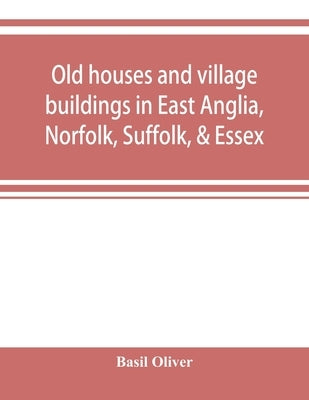 Old houses and village buildings in East Anglia, Norfolk, Suffolk, & Essex

Basil Oliver